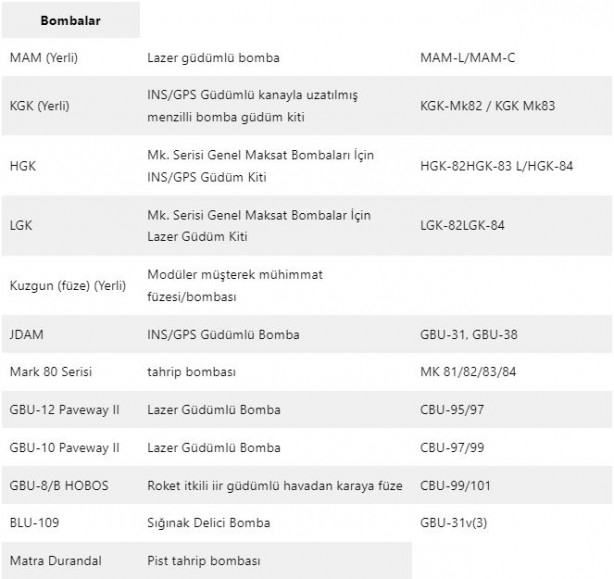 | Bombalar | | |
|---|---|---|
| MAM (Yerli) | Lazer güdümlü bomba | MAM-L/MAM-C |
| KGK (Yerli) | INS/GPS Güdümlü kanayla uzatılmış menzilli bomba güdüm kiti | KGK-Mk82 / KGK Mk83 |
| HGK | Mk. Serisi Genel Maksat Bombaları İçin INS/GPS Güdüm Kiti | HGK-82HGK-83 L/HGK-84 |
| LGK | Mk. Serisi Genel Maksat Bombalar İçin Lazer Güdüm Kiti | LGK-82LGK-84 |
| Kuzgun (füze) (Yerli) | Modüler müşterek mühimmat füzesi/bombası | |
| JDAM | INS/GPS Güdümlü Bomba | GBU-31, GBU-38 |
| Mark 80 Serisi | tahrip bombası | MK 81/82/83/84 |
| GBU-12 Paveway II | Lazer Güdümlü Bomba | CBU-95/97 |
| GBU-10 Paveway II | Lazer Güdümlü Bomba | CBU-97/99 |
| GBU-8/B HOBOS | Roket itkili iir güdümlü havadan karaya füze | CBU-99/101 |
| BLU-109 | Sığınak Delici Bomba | GBU-31v(3) |
| Matra Durandal | Pist tahrip bombası | |